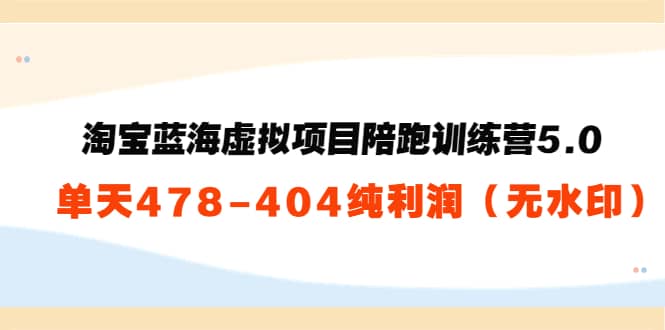 淘宝蓝海虚拟项目陪跑训练营5.0

单天478-404纯利润（无水印）